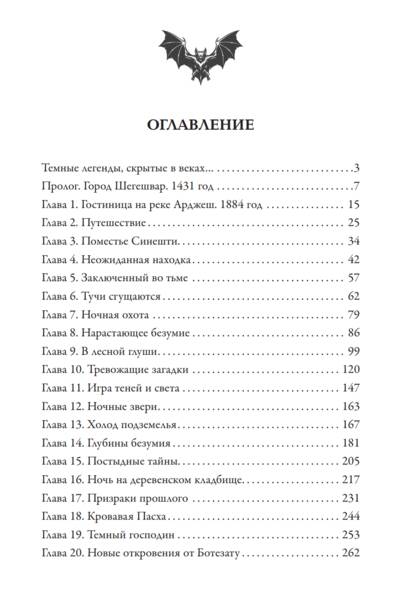 ОГЛАВЛЕНИЕ

Темные легенды, скрытые в веках... 3
Пролог. Город Шегешвар. 1431 год 7
Глава 1. Гостиница на реке Арджеш. 1884 год 15
Глава 2. Путешествие 25
Глава 3. Поместье Синешти 34
Глава 4. Неожиданная находка 42
Глава 5. Заключенный во тьме 57
Глава 6. Тучи сгущаются 62
Глава 7. Ночная охота 79
Глава 8. Нарастающее безумие 86
Глава 9. В лесной глуши 99
Глава 10. Тревожащие загадки 120
Глава 11. Игра теней и света 147
Глава 12. Ночные звери 163
Глава 13. Холод подземелья 167
Глава 14. Глубины безумия 181
Глава 15. Постыдные тайны 205
Глава 16. Ночь на деревенском кладбище 217
Глава 17. Призраки прошлого 231
Глава 18. Кровавая Пасха 244
Глава 19. Темный господин 253
Глава 20. Новые откровения от Ботезату 262